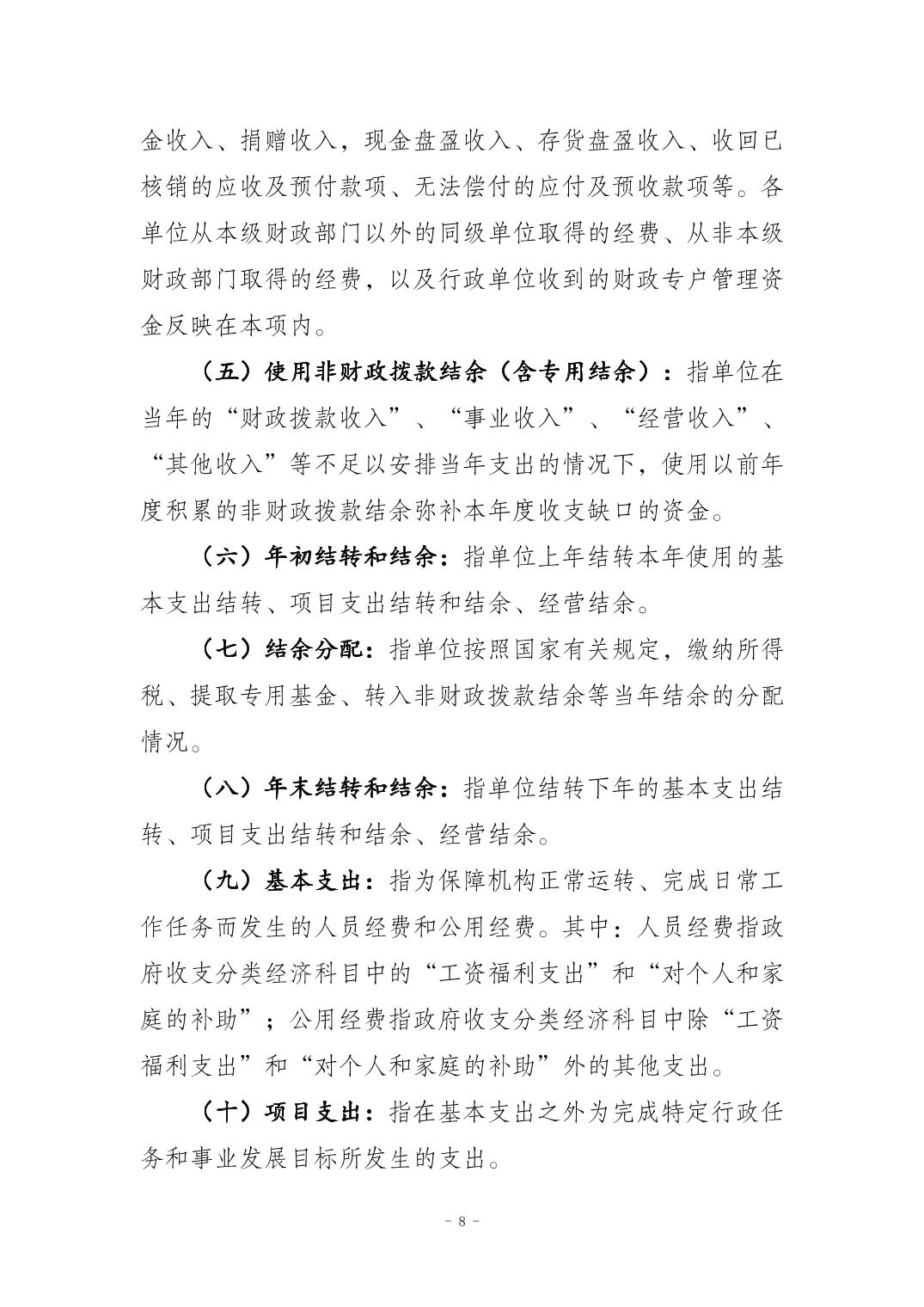 金收入、捐赠收入，现金盘盈收入、存货盘盈收入、收回已核销的应收及预付款项、无法偿付的应付及预收款项等。各单位从本级财政部门以外的同级单位取得的经费、从非本级财政部门取得的经费，以及行政单位收到的财政专户管理资金反映在本项内。

（五）使用非财政拨款结余（含专用结余）：指单位在当年的“财政拨款收入”、“事业收入”、“经营收入”、“其他收入”等不足以安排当年支出的情况下，使用以前年度积累的非财政拨款结余弥补本年度收支缺口的资金。

（六）年初结转和结余：指单位上年结转本年使用的基本支出结转、项目支出结转和结余、经营结余。

（七）结余分配：指单位按照国家有关规定，缴纳所得税、提取专用基金、转入非财政拨款结余等当年结余的分配情况。

（八）年末结转和结余：指单位结转下年的基本支出结转、项目支出结转和结余、经营结余。

（九）基本支出：指为保障机构正常运转、完成日常工作任务而发生的人员经费和公用经费。其中：人员经费指政府收支分类经济科目中的“工资福利支出”和“对个人和家庭的补助”；公用经费指政府收支分类经济科目中除“工资福利支出”和“对个人和家庭的补助”外的其他支出。

（十）项目支出：指在基本支出之外为完成特定行政任务和事业发展目标所发生的支出。

－ 8 －